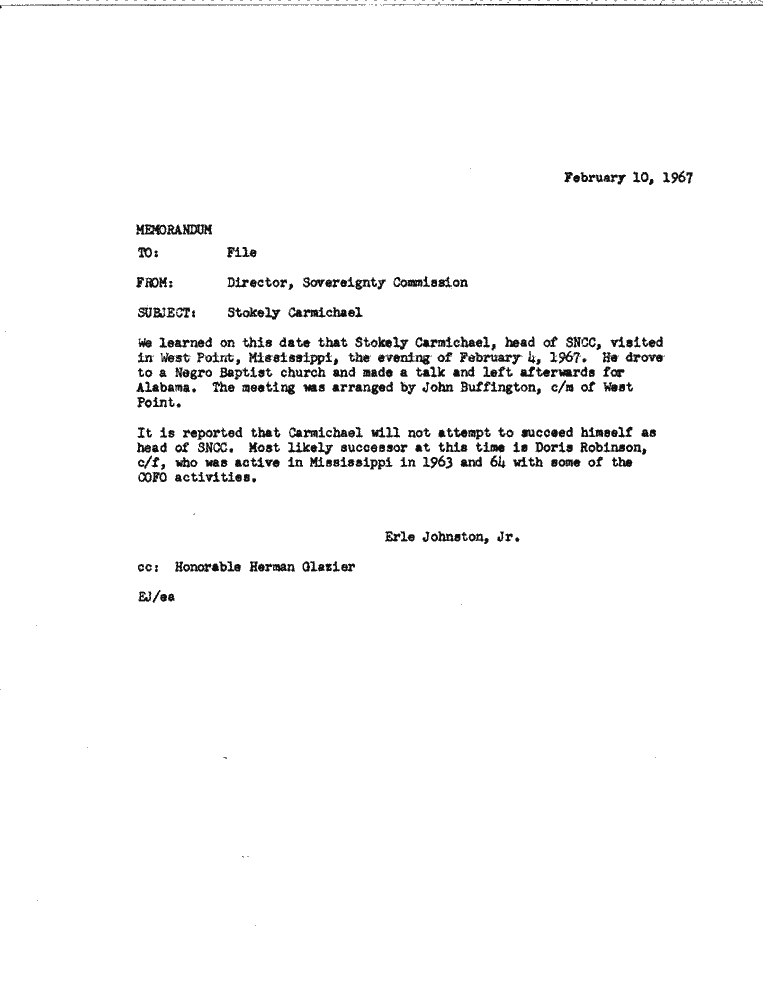 February 10, 1967

MEMORANDUM

TO: File

FROM: Director, Sovereignty Commission

SUBJECT: Stokely Carmichael

We learned on this date that Stokely Carmichael, head of SNCC, visited in West Point, Mississippi, the evening of February 4, 1967. He drove to a Negro Baptist church and made a talk and left afterwards for Alabama. The meeting was arranged by John Buffington, c/m of West Point.

It is reported that Carmichael will not attempt to succeed himself as head of SNCC. Most likely successor at this time is Doris Robinson, c/f, who was active in Mississippi in 1963 and 64 with some of the COFO activities.

Erle Johnston, Jr.

cc: Honorable Herman Glazier

EJ/ea